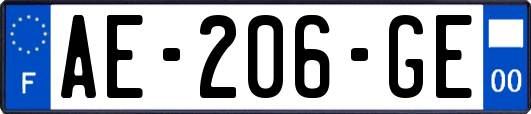 F
AE-206-GE
00